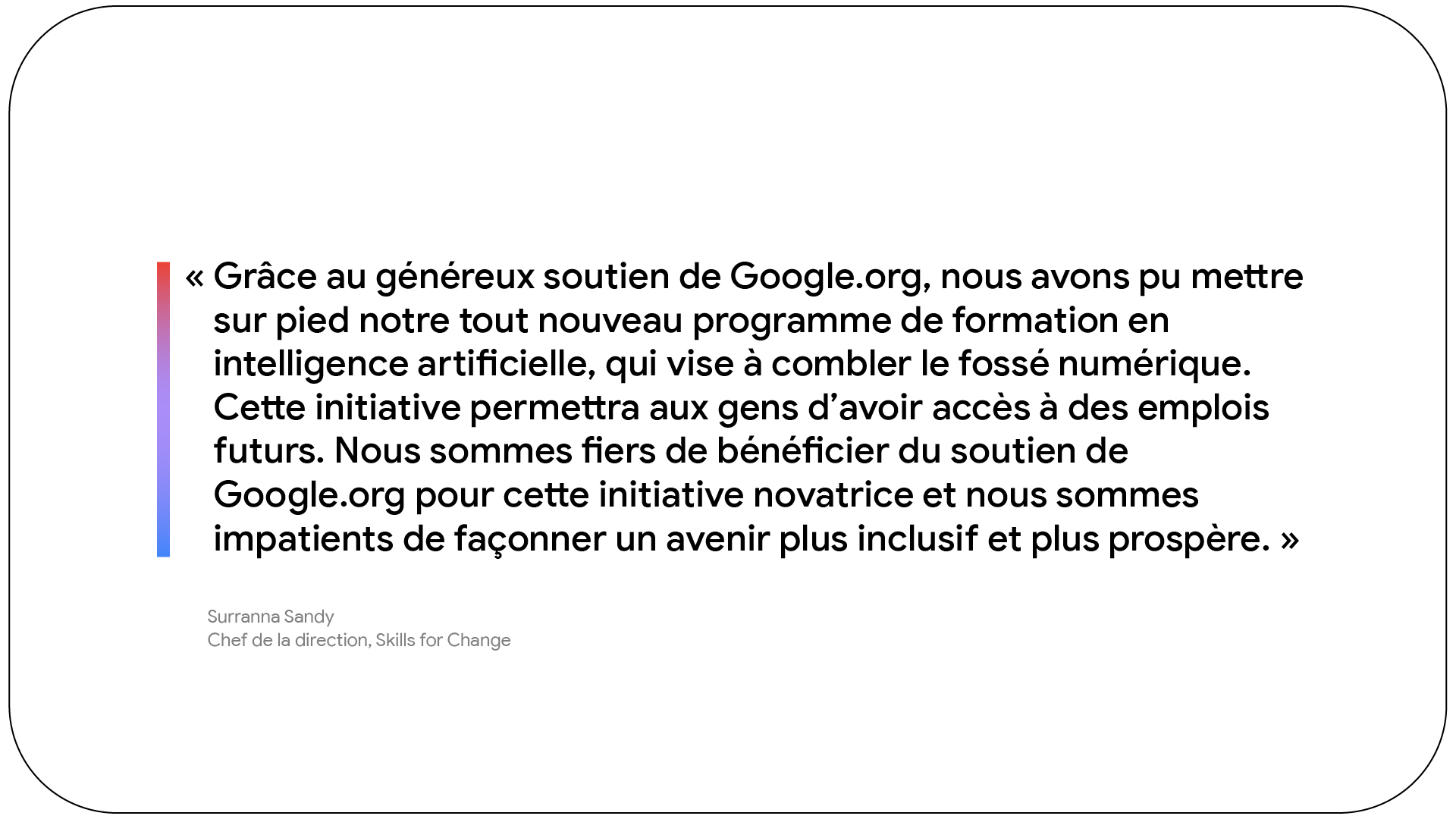 « Grâce au généreux soutien de Google.org, nous avons pu mettre sur pied notre tout nouveau programme de formation en intelligence artificielle, qui vise à combler le fossé numérique. Cette initiative permettra aux gens d'avoir accès à des emplois futurs. Nous sommes fiers de bénéficier du soutien de Google.org pour cette initiative novatrice et nous sommes impatients de façonner un avenir plus inclusif et plus prospère. »

Surranna Sandy
Chef de la direction, Skills for Change